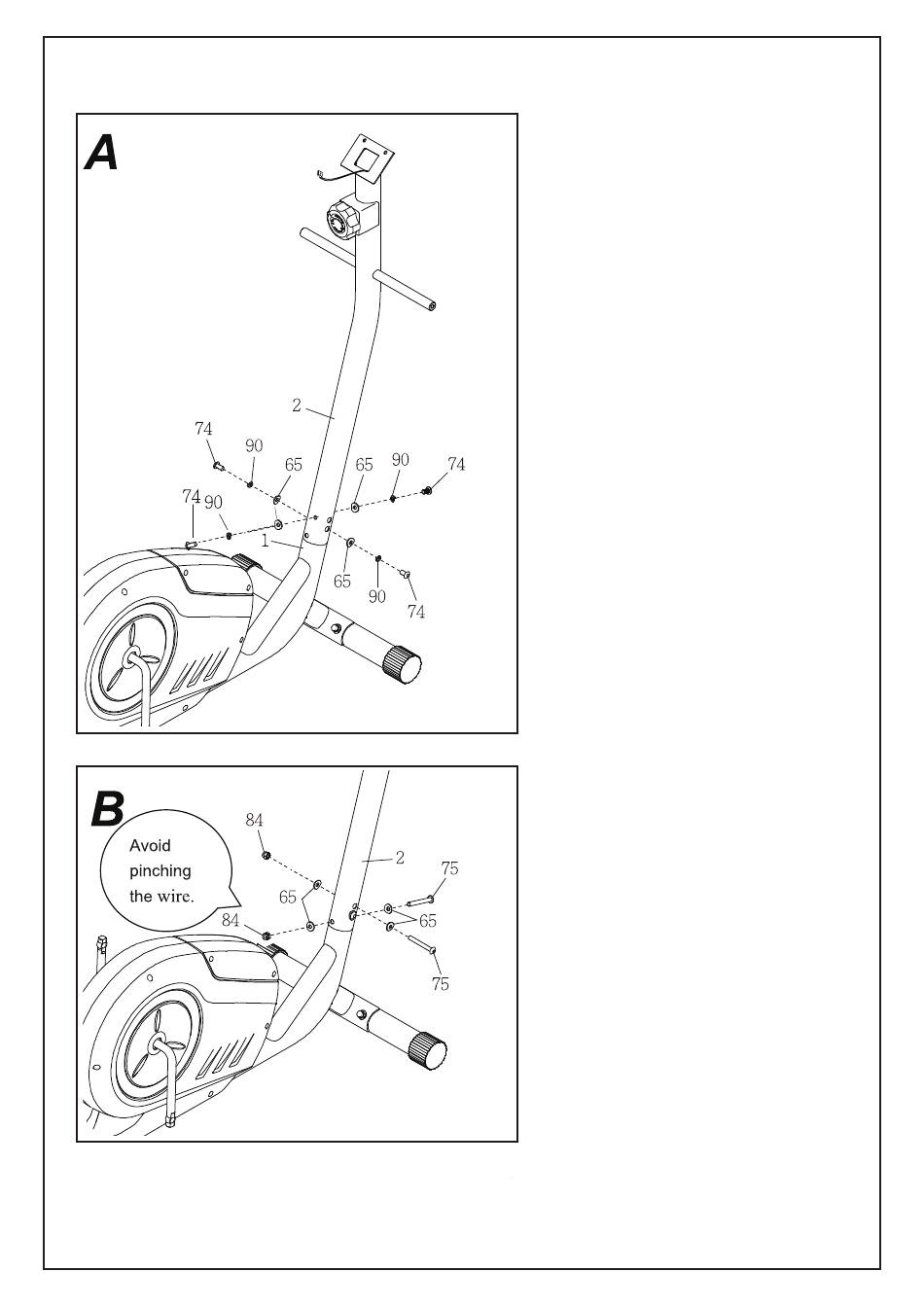 A

2

74

90

65

65

90

74

74

90

1

65

90

74

B

Avoid pinching the wire.

84

2

75

65

65

84

75